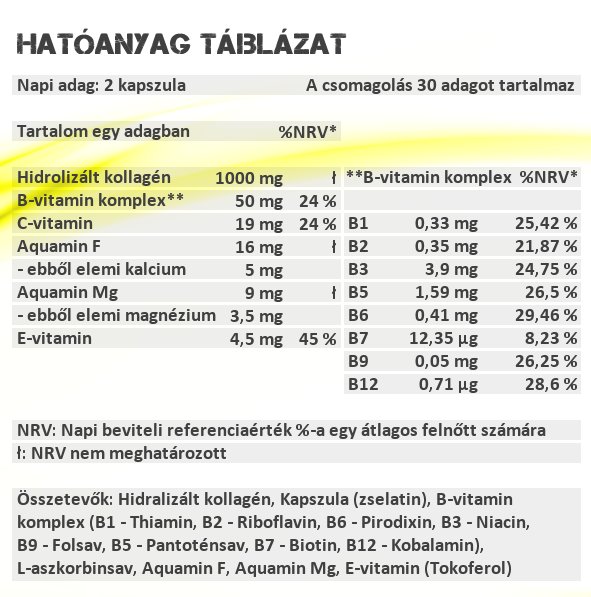 HATÓANYAG TÁBLÁZAT

Napi adag: 2 kapszula A csomagolás 30 adagot tartalmaz

| Tartalom egy adagban | | %NRV* |
|---|---|---|
| Hidrolizált kollagén | 1000 mg | ł |
| B-vitamin komplex** | 50 mg | 24 % |
| C-vitamin | 19 mg | 24 % |
| Aquamin F | 16 mg | ł |
| - ebből elemi kalcium | 5 mg | |
| Aquamin Mg | 9 mg | ł |
| - ebből elemi magnézium | 3,5 mg | |
| E-vitamin | 4,5 mg | 45 % |

| **B-vitamin komplex | | %NRV* |
|---|---|---|
| B1 | 0,33 mg | 25,42 % |
| B2 | 0,35 mg | 21,87 % |
| B3 | 3,9 mg | 24,75 % |
| B5 | 1,59 mg | 26,5 % |
| B6 | 0,41 mg | 29,46 % |
| B7 | 12,35 µg | 8,23 % |
| B9 | 0,05 mg | 26,25 % |
| B12 | 0,71 µg | 28,6 % |

NRV: Napi beviteli referenciaérték %-a egy átlagos felnőtt számára
ł: NRV nem meghatározott

Összetevők: Hidralizált kollagén, Kapszula (zselatin), B-vitamin komplex (B1 - Thiamin, B2 - Riboflavin, B6 - Pirodixin, B3 - Niacin, B9 - Folsav, B5 - Pantoténsav, B7 - Biotin, B12 - Kobalamin), L-aszkorbinsav, Aquamin F, Aquamin Mg, E-vitamin (Tokoferol)